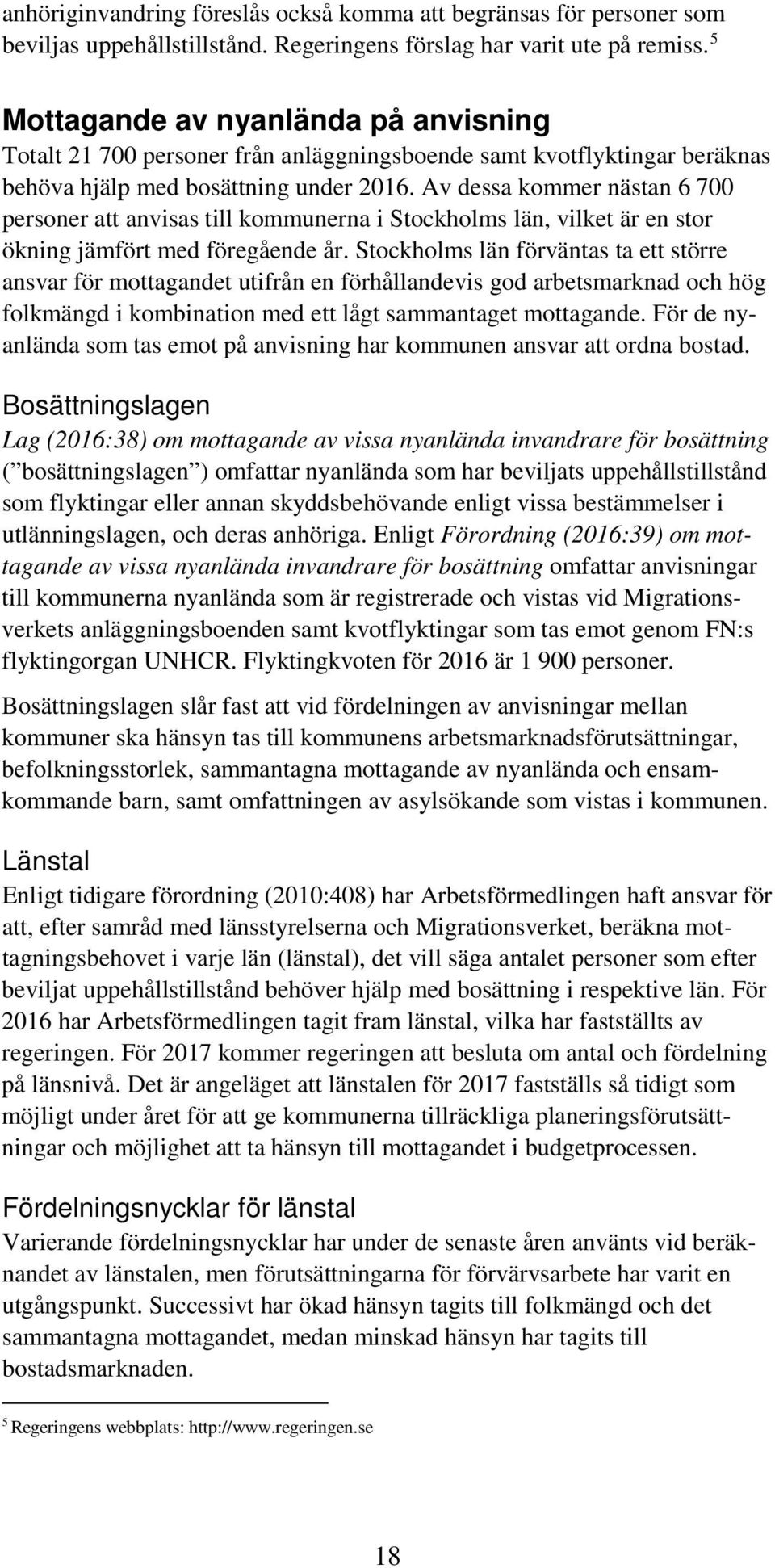 anhöriginvandring föreslås också komma att begränsas för personer som beviljas uppehållstillstånd. Regeringens förslag har varit ute på remiss. $^5$

Mottagande av nyanlända på anvisning

Totalt 21 700 personer från anläggningsboende samt kvotflyktingar beräknas behöva hjälp med bosättning under 2016. Av dessa kommer nästan 6 700 personer att anvisas till kommunerna i Stockholms län, vilket är en stor ökning jämfört med föregående år. Stockholms län förväntas ta ett större ansvar för mottagandet utifrån en förhållandevis god arbetsmarknad och hög folkmängd i kombination med ett lågt sammantaget mottagande. För de nyanlända som tas emot på anvisning har kommunen ansvar att ordna bostad.

Bosättningslagen

Lag (2016:38) om mottagande av vissa nyanlända invandrare för bosättning (”bosättningslagen”) omfattar nyanlända som har beviljats uppehållstillstånd som flyktingar eller annan skyddsbehövande enligt vissa bestämmelser i utlänningslagen, och deras anhöriga. Enligt Förordning (2016:39) om mottagande av vissa nyanlända invandrare för bosättning omfattar anvisningar till kommunerna nyanlända som är registrerade och vistas vid Migrationsverkets anläggningsboenden samt kvotflyktingar som tas emot genom FN:s flyktingorgan UNHCR. Flyktingkvoten för 2016 är 1 900 personer.

Bosättningslagen slår fast att vid fördelningen av anvisningar mellan kommuner ska hänsyn tas till kommunens arbetsmarknadsförutsättningar, befolkningsstorlek, sammantagna mottagande av nyanlända och ensamkommande barn, samt omfattningen av asylsökande som vistas i kommunen.

Länstal

Enligt tidigare förordning (2010:408) har Arbetsförmedlingen haft ansvar för att, efter samråd med länsstyrelserna och Migrationsverket, beräkna mottagningsbehovet i varje län (länstal), det vill säga antalet personer som efter beviljat uppehållstillstånd behöver hjälp med bosättning i respektive län. För 2016 har Arbetsförmedlingen tagit fram länstal, vilka har fastställts av regeringen. För 2017 kommer regeringen att besluta om antal och fördelning på länsnivå. Det är angeläget att länstalen för 2017 fastställs så tidigt som möjligt under året för att ge kommunerna tillräckliga planeringsförutsättningar och möjlighet att ta hänsyn till mottagandet i budgetprocessen.

Fördelningsnycklar för länstal

Varierande fördelningsnycklar har under de senaste åren använts vid beräknandet av länstalen, men förutsättningarna för förvärvsarbete har varit en utgångspunkt. Successivt har ökad hänsyn tagits till folkmängd och det sammantagna mottagandet, medan minskad hänsyn har tagits till bostadsmarknaden.

$^5$ Regeringens webbplats: http://www.regeringen.se

18